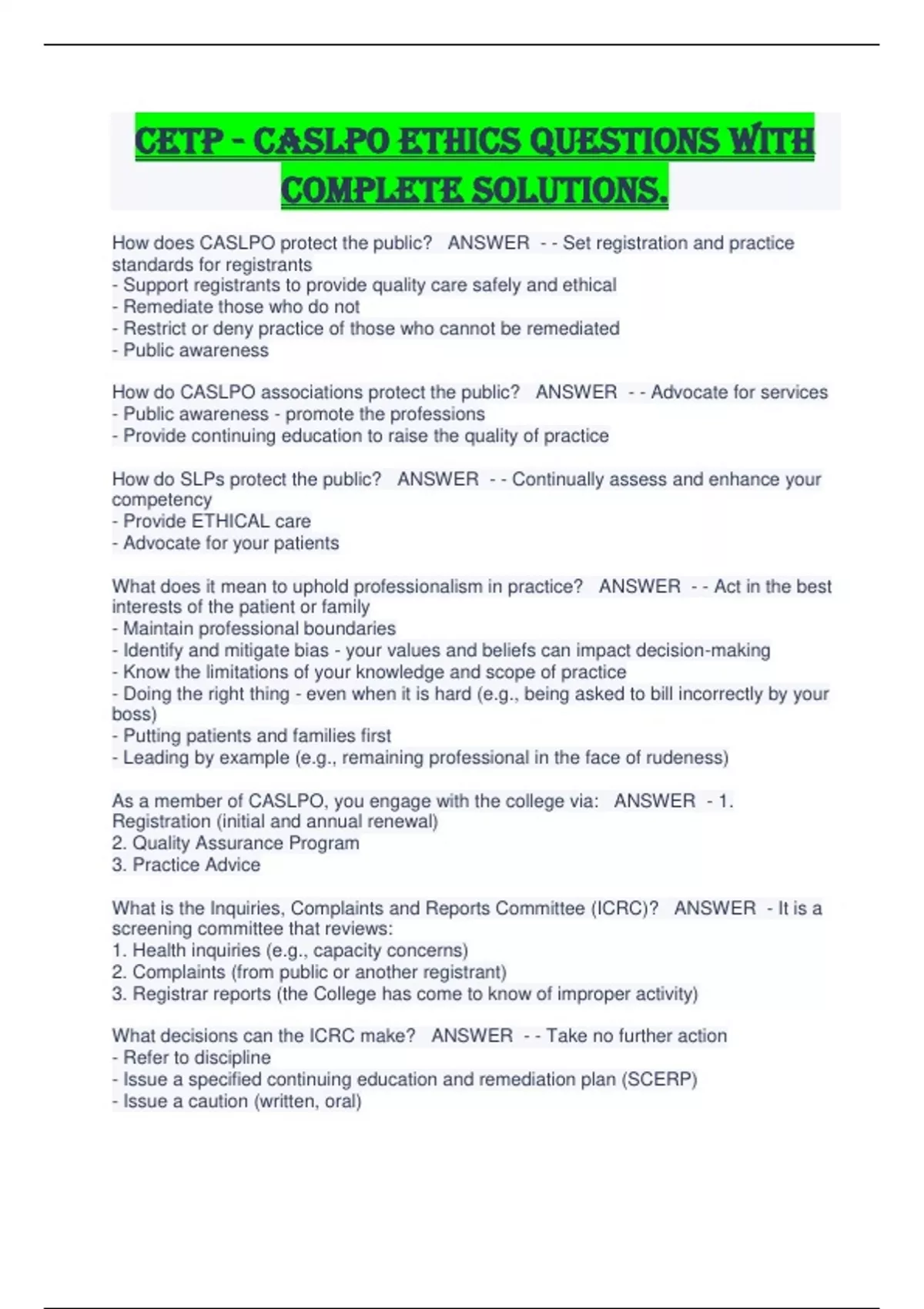 CETP - CASLPO ETHICS QUESTIONS WITH COMPLETE SOLUTIONS.

How does CASLPO protect the public? ANSWER - - Set registration and practice standards for registrants
- Support registrants to provide quality care safely and ethical
- Remediate those who do not
- Restrict or deny practice of those who cannot be remediated
- Public awareness

How do CASLPO associations protect the public? ANSWER - - Advocate for services
- Public awareness - promote the professions
- Provide continuing education to raise the quality of practice

How do SLPs protect the public? ANSWER - - Continually assess and enhance your competency
- Provide ETHICAL care
- Advocate for your patients

What does it mean to uphold professionalism in practice? ANSWER - - Act in the best interests of the patient or family
- Maintain professional boundaries
- Identify and mitigate bias - your values and beliefs can impact decision-making
- Know the limitations of your knowledge and scope of practice
- Doing the right thing - even when it is hard (e.g., being asked to bill incorrectly by your boss)
- Putting patients and families first
- Leading by example (e.g., remaining professional in the face of rudeness)

As a member of CASLPO, you engage with the college via: ANSWER - 1. Registration (initial and annual renewal)
2. Quality Assurance Program
3. Practice Advice

What is the Inquiries, Complaints and Reports Committee (ICRC)? ANSWER - It is a screening committee that reviews:
1. Health inquiries (e.g., capacity concerns)
2. Complaints (from public or another registrant)
3. Registrar reports (the College has come to know of improper activity)

What decisions can the ICRC make? ANSWER - - Take no further action
- Refer to discipline
- Issue a specified continuing education and remediation plan (SCERP)
- Issue a caution (written, oral)